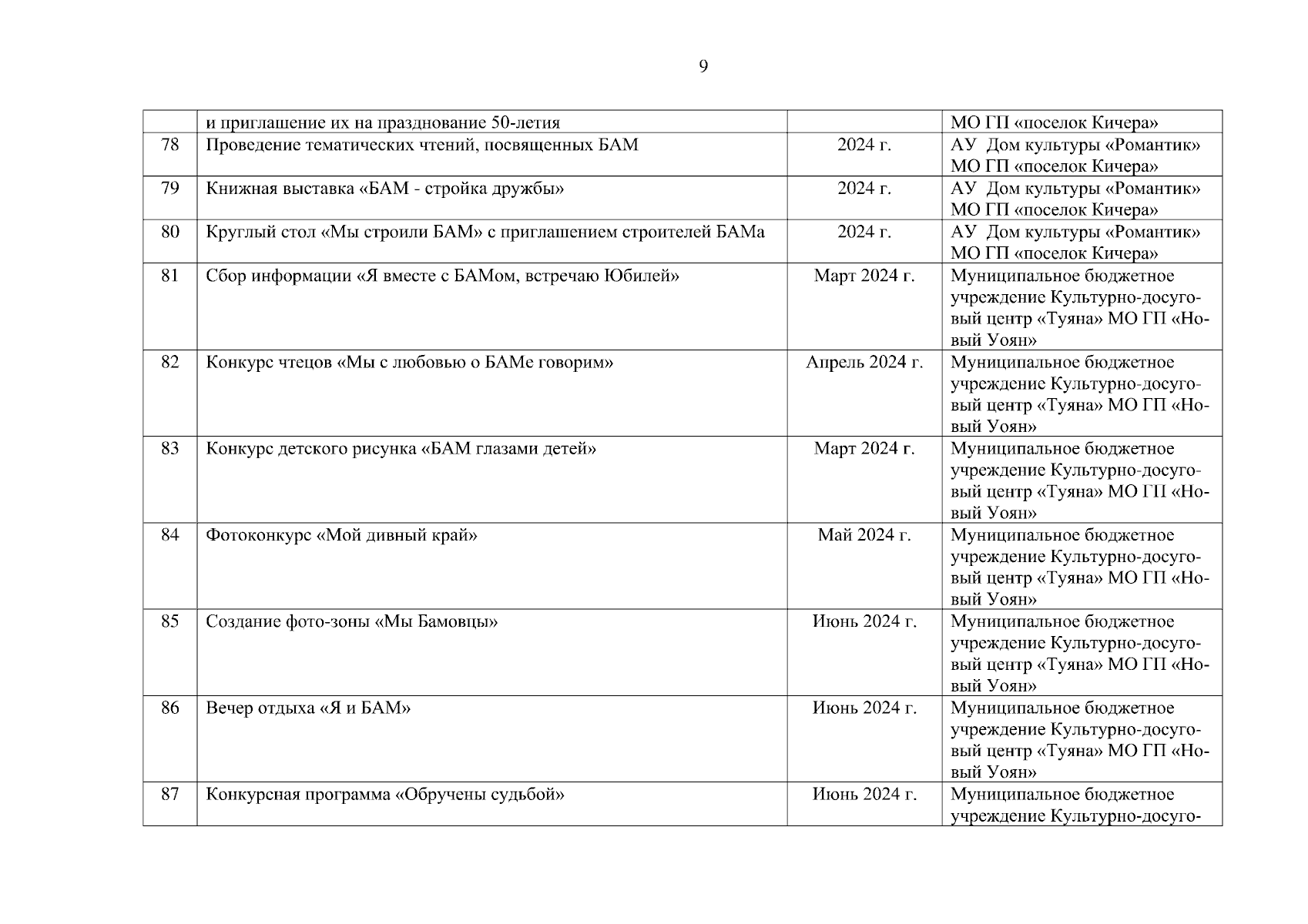 9

|  |  |  |  |
|---|---|---|---|
|  | и приглашение их на празднование 50-летия |  | МО ГП «поселок Кичера» |
| 78 | Проведение тематических чтений, посвященных БАМ | 2024 г. | АУ Дом культуры «Романтик» МО ГП «поселок Кичера» |
| 79 | Книжная выставка «БАМ - стройка дружбы» | 2024 г. | АУ Дом культуры «Романтик» МО ГП «поселок Кичера» |
| 80 | Круглый стол «Мы строили БАМ» с приглашением строителей БАМа | 2024 г. | АУ Дом культуры «Романтик» МО ГП «поселок Кичера» |
| 81 | Сбор информации «Я вместе с БАМом, встречаю Юбилей» | Март 2024 г. | Муниципальное бюджетное учреждение Культурно-досуговый центр «Туяна» МО ГП «Новый Уоян» |
| 82 | Конкурс чтецов «Мы с любовью о БАМе говорим» | Апрель 2024 г. | Муниципальное бюджетное учреждение Культурно-досуговый центр «Туяна» МО ГП «Новый Уоян» |
| 83 | Конкурс детского рисунка «БАМ глазами детей» | Март 2024 г. | Муниципальное бюджетное учреждение Культурно-досуговый центр «Туяна» МО ГП «Новый Уоян» |
| 84 | Фотоконкурс «Мой дивный край» | Май 2024 г. | Муниципальное бюджетное учреждение Культурно-досуговый центр «Туяна» МО ГП «Новый Уоян» |
| 85 | Создание фото-зоны «Мы Бамовцы» | Июнь 2024 г. | Муниципальное бюджетное учреждение Культурно-досуговый центр «Туяна» МО ГП «Новый Уоян» |
| 86 | Вечер отдыха «Я и БАМ» | Июнь 2024 г. | Муниципальное бюджетное учреждение Культурно-досуговый центр «Туяна» МО ГП «Новый Уоян» |
| 87 | Конкурсная программа «Обручены судьбой» | Июнь 2024 г. | Муниципальное бюджетное учреждение Культурно-досуго- |